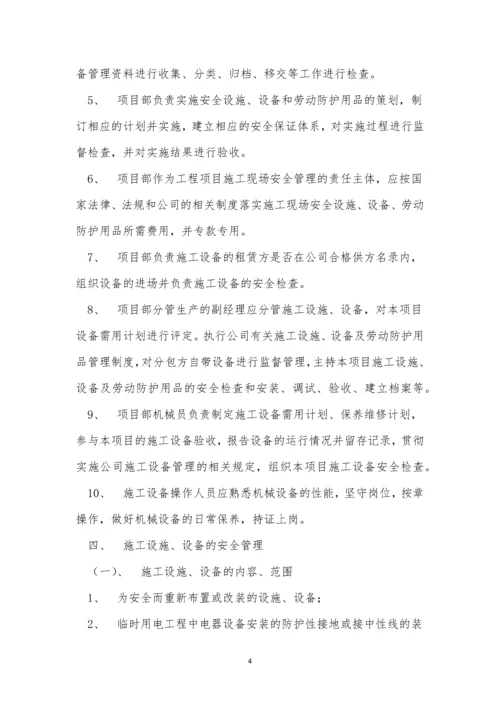 备管理资料进行收集、分类、归档、移交等工作进行检查。

5、 项目部负责实施安全设施、设备和劳动防护用品的策划，制订相应的计划并实施，建立相应的安全保证体系，对实施过程进行监督检查，并对实施结果进行验收。

6、 项目部作为工程项目施工现场安全管理的责任主体，应按国家法律、法规和公司的相关制度落实施工现场安全设施、设备、劳动防护用品所需费用，并专款专用。

7、 项目部负责施工设备的租赁方是否在公司合格供方名录内，组织设备的进场并负责施工设备的安全检查。

8、 项目部分管生产的副经理应分管施工设施、设备，对本项目设备需用计划进行评定。执行公司有关施工设施、设备及劳动防护用品管理制度，对分包方自带设备进行监督管理，主持本项目施工设施、设备及劳动防护用品的安全检查和安装、调试、验收、建立档案等。

9、 项目部机械员负责制定施工设备需用计划、保养维修计划，参与本项目的施工设备验收，报告设备的运行情况并留存记录，贯彻实施公司施工设备管理的相关规定，组织本项目施工设备安全检查。

10、 施工设备操作人员应熟悉机械设备的性能，坚守岗位，按章操作，做好机械设备的日常保养，持证上岗。

四、 施工设施、设备的安全管理

（一）、 施工设施、设备的内容、范围

1、 为安全而重新布置或改装的设施、设备；

2、 临时用电工程中电器设备安装的防护性接地或接中性线的装

4